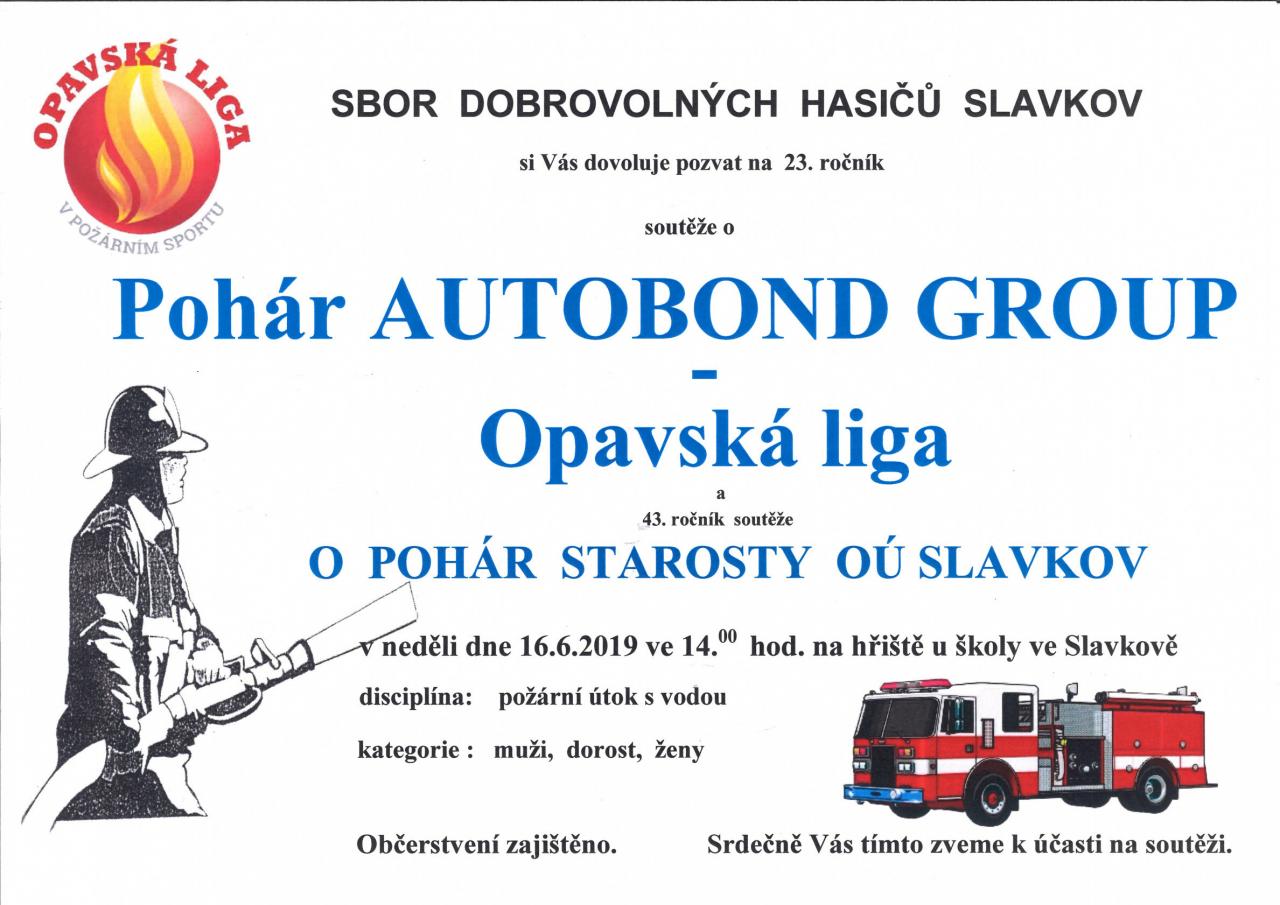 OPAVSKÁ LIGA
V POŽÁRNÍM SPORTU

SBOR DOBROVOLNÝCH HASIČŮ SLAVKOV

si Vás dovoluje pozvat na 23. ročník

soutěže o

Pohár AUTOBOND GROUP
-
Opavská liga

a
43. ročník soutěže

O POHÁR STAROSTY OÚ SLAVKOV

v neděli dne 16.6.2019 ve $14.^{00}$ hod. na hřiště u školy ve Slavkově

disciplína: požární útok s vodou

kategorie : muži, dorost, ženy

Občerstvení zajištěno. Srdečně Vás tímto zveme k účasti na soutěži.